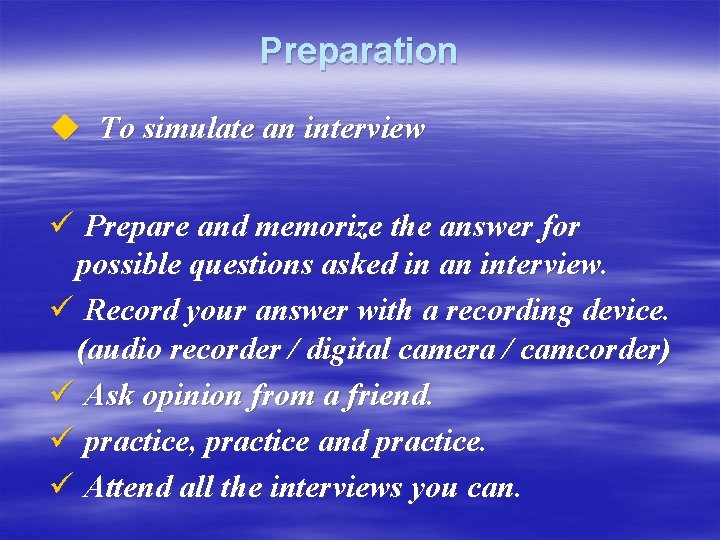 Preparation

◆ To simulate an interview

✓ Prepare and memorize the answer for possible questions asked in an interview.
✓ Record your answer with a recording device. (audio recorder / digital camera / camcorder)
✓ Ask opinion from a friend.
✓ practice, practice and practice.
✓ Attend all the interviews you can.